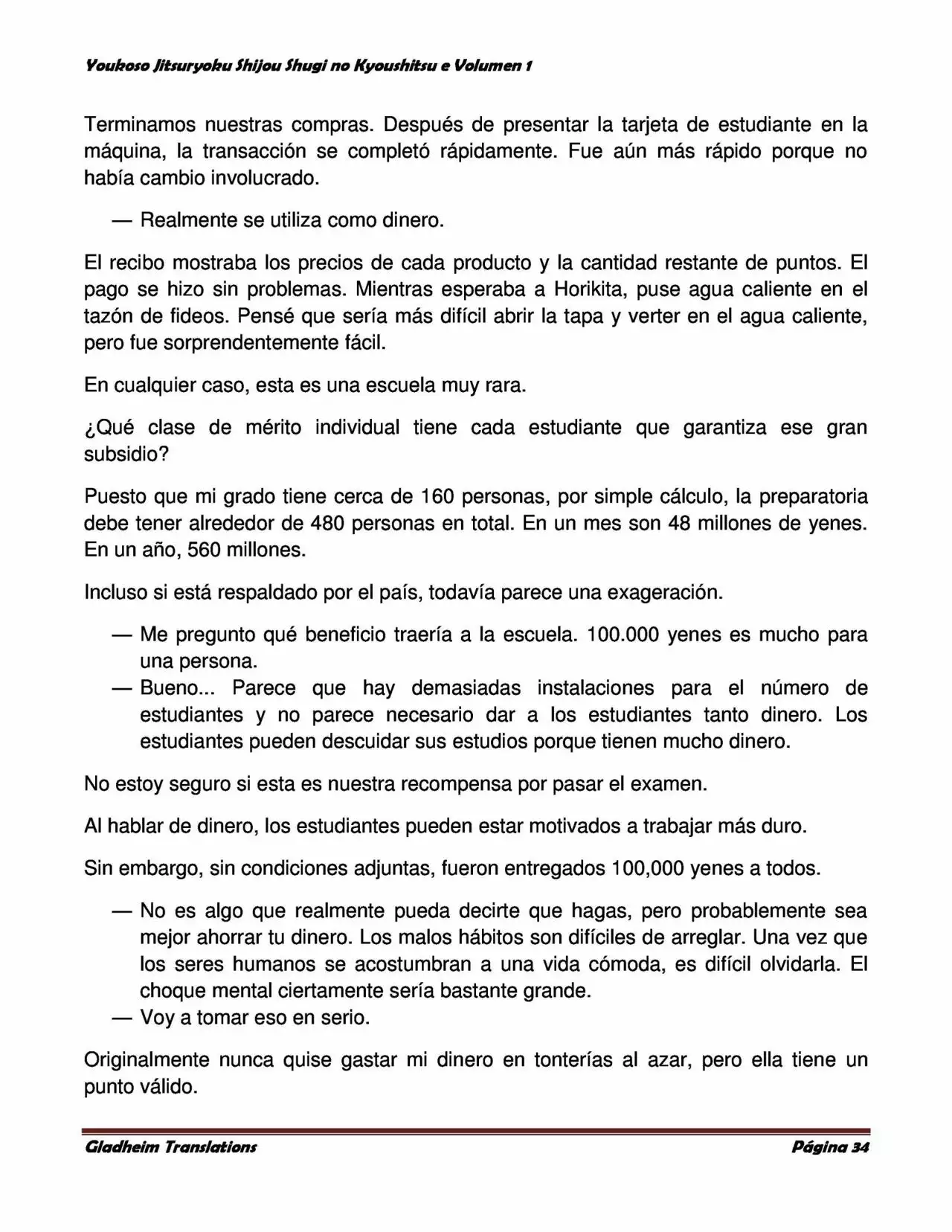 Youkoso Jitsuryoku Shijou Shugi no Kyoushitsu e Volumen 1

Terminamos nuestras compras. Después de presentar la tarjeta de estudiante en la máquina, la transacción se completó rápidamente. Fue aún más rápido porque no había cambio involucrado.

— Realmente se utiliza como dinero.

El recibo mostraba los precios de cada producto y la cantidad restante de puntos. El pago se hizo sin problemas. Mientras esperaba a Horikita, puse agua caliente en el tazón de fideos. Pensé que sería más difícil abrir la tapa y verter en el agua caliente, pero fue sorprendentemente fácil.

En cualquier caso, esta es una escuela muy rara.

¿Qué clase de mérito individual tiene cada estudiante que garantiza ese gran subsidio?

Puesto que mi grado tiene cerca de 160 personas, por simple cálculo, la preparatoria debe tener alrededor de 480 personas en total. En un mes son 48 millones de yenes. En un año, 560 millones.

Incluso si está respaldado por el país, todavía parece una exageración.

— Me pregunto qué beneficio traería a la escuela. 100.000 yenes es mucho para una persona.
— Bueno... Parece que hay demasiadas instalaciones para el número de estudiantes y no parece necesario dar a los estudiantes tanto dinero. Los estudiantes pueden descuidar sus estudios porque tienen mucho dinero.

No estoy seguro si esta es nuestra recompensa por pasar el examen.

Al hablar de dinero, los estudiantes pueden estar motivados a trabajar más duro.

Sin embargo, sin condiciones adjuntas, fueron entregados 100,000 yenes a todos.

— No es algo que realmente pueda decirte que hagas, pero probablemente sea mejor ahorrar tu dinero. Los malos hábitos son difíciles de arreglar. Una vez que los seres humanos se acostumbran a una vida cómoda, es difícil olvidarla. El choque mental ciertamente sería bastante grande.
— Voy a tomar eso en serio.

Originalmente nunca quise gastar mi dinero en tonterías al azar, pero ella tiene un punto válido.

Gladheim Translations Página 34